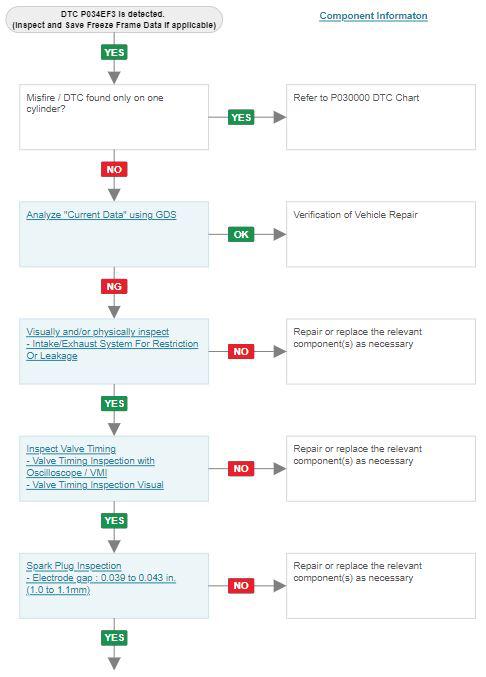 DTC P034EF3 is detected.
(Inspect and Save Freeze Frame Data if applicable)

Component Informaton

YES

Misfire / DTC found only on one cylinder?

YES

Refer to P030000 DTC Chart

NO

Analyze "Current Data" using GDS

OK

Verification of Vehicle Repair

NG

Visually and/or physically inspect
- Intake/Exhaust System For Restriction Or Leakage

NO

Repair or replace the relevant component(s) as necessary

YES

Inspect Valve Timing
- Valve Timing Inspection with Oscilloscope / VMI
- Valve Timing Inspection Visual

NO

Repair or replace the relevant component(s) as necessary

YES

Spark Plug Inspection
- Electrode gap : 0.039 to 0.043 in. (1.0 to 1.1mm)

NO

Repair or replace the relevant component(s) as necessary

YES